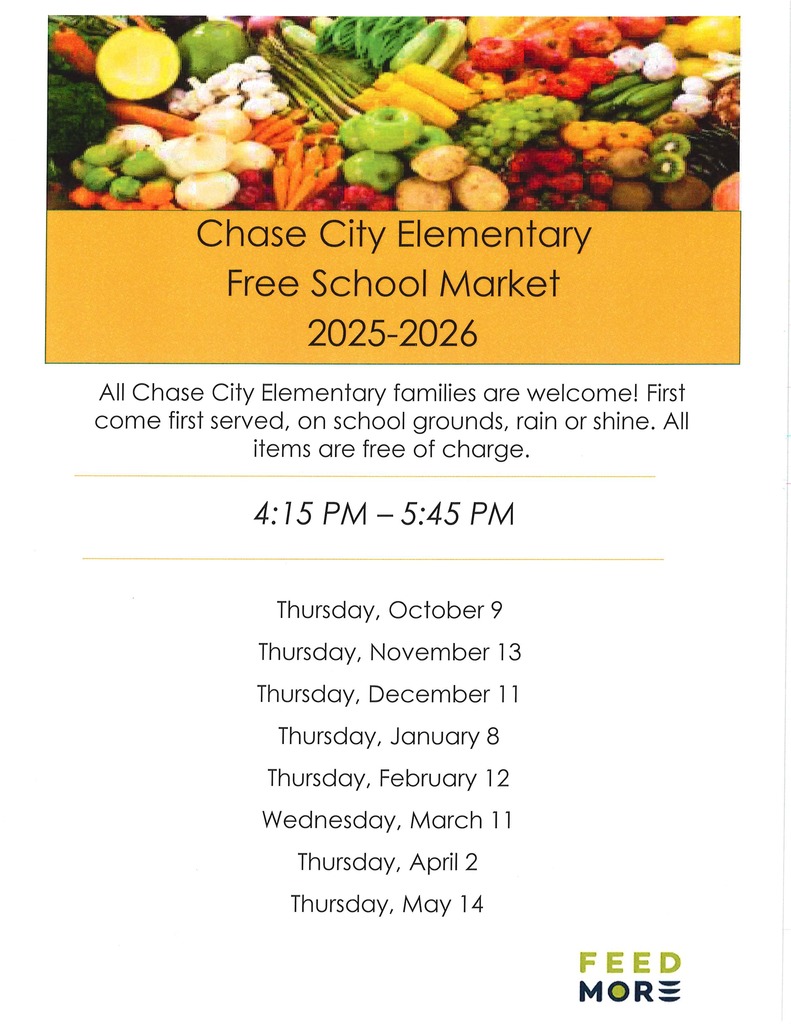 Chase City Elementary
Free School Market
2025-2026

All Chase City Elementary families are welcome! First come first served, on school grounds, rain or shine. All items are free of charge.

4:15 PM – 5:45 PM

Thursday, October 9
Thursday, November 13
Thursday, December 11
Thursday, January 8
Thursday, February 12
Wednesday, March 11
Thursday, April 2
Thursday, May 14

FEED
MORE